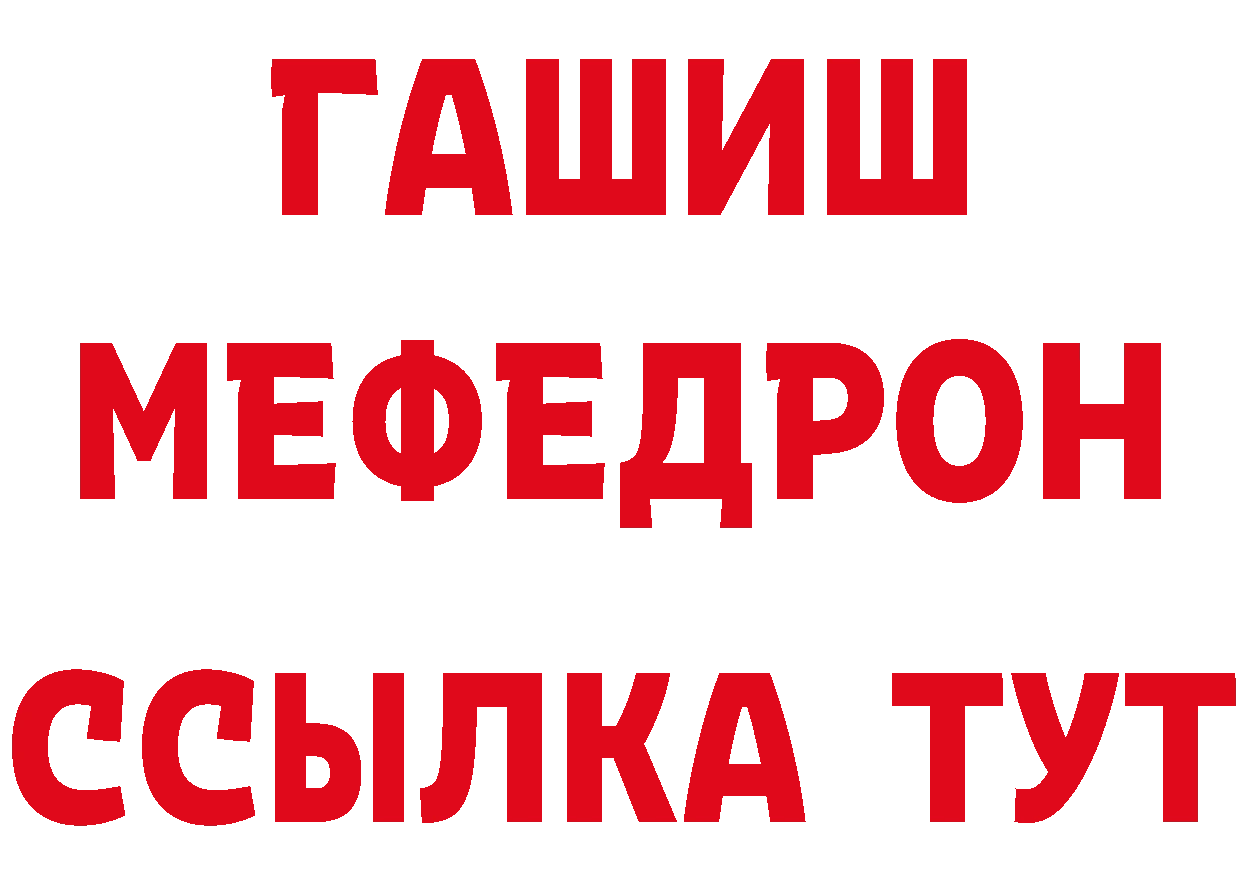 ГАШИШ
МЕФЕДРОН
ССЫЛКА ТУТ